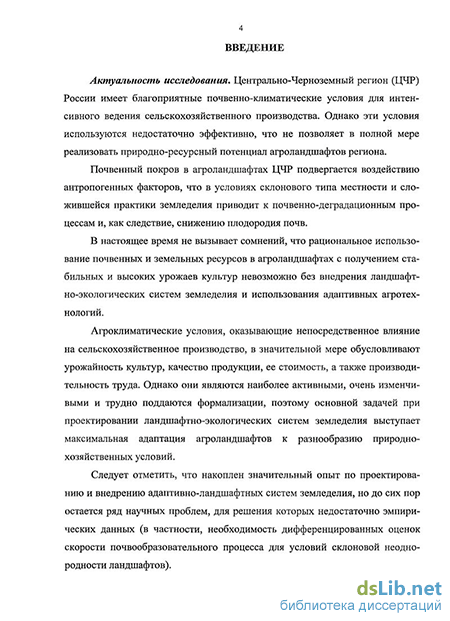 4

ВВЕДЕНИЕ

Актуальность исследования. Центрально-Черноземный регион (ЦЧР) России имеет благоприятные почвенно-климатические условия для интенсивного ведения сельскохозяйственного производства. Однако эти условия используются недостаточно эффективно, что не позволяет в полной мере реализовать природно-ресурсный потенциал агроландшафтов региона.

Почвенный покров в агроландшафтах ЦЧР подвергается воздействию антропогенных факторов, что в условиях склонового типа местности и сложившейся практики земледелия приводит к почвенно-деградационным процессам и, как следствие, снижению плодородия почв.

В настоящее время не вызывает сомнений, что рациональное использование почвенных и земельных ресурсов в агроландшафтах с получением стабильных и высоких урожаев культур невозможно без внедрения ландшафтно-экологических систем земледелия и использования адаптивных агротехнологий.

Агроклиматические условия, оказывающие непосредственное влияние на сельскохозяйственное производство, в значительной мере обусловливают урожайность культур, качество продукции, ее стоимость, а также производительность труда. Однако они являются наиболее активными, очень изменчивыми и трудно поддаются формализации, поэтому основной задачей при проектировании ландшафтно-экологических систем земледелия выступает максимальная адаптация агроландшафтов к разнообразию природно-хозяйственных условий.

Следует отметить, что накоплен значительный опыт по проектированию и внедрению адаптивно-ландшафтных систем земледелия, но до сих пор остается ряд научных проблем, для решения которых недостаточно эмпирических данных (в частности, необходимость дифференцированных оценок скорости почвообразовательного процесса для условий склоновой неоднородности ландшафтов).

dsLib.net
библиотека диссертаций